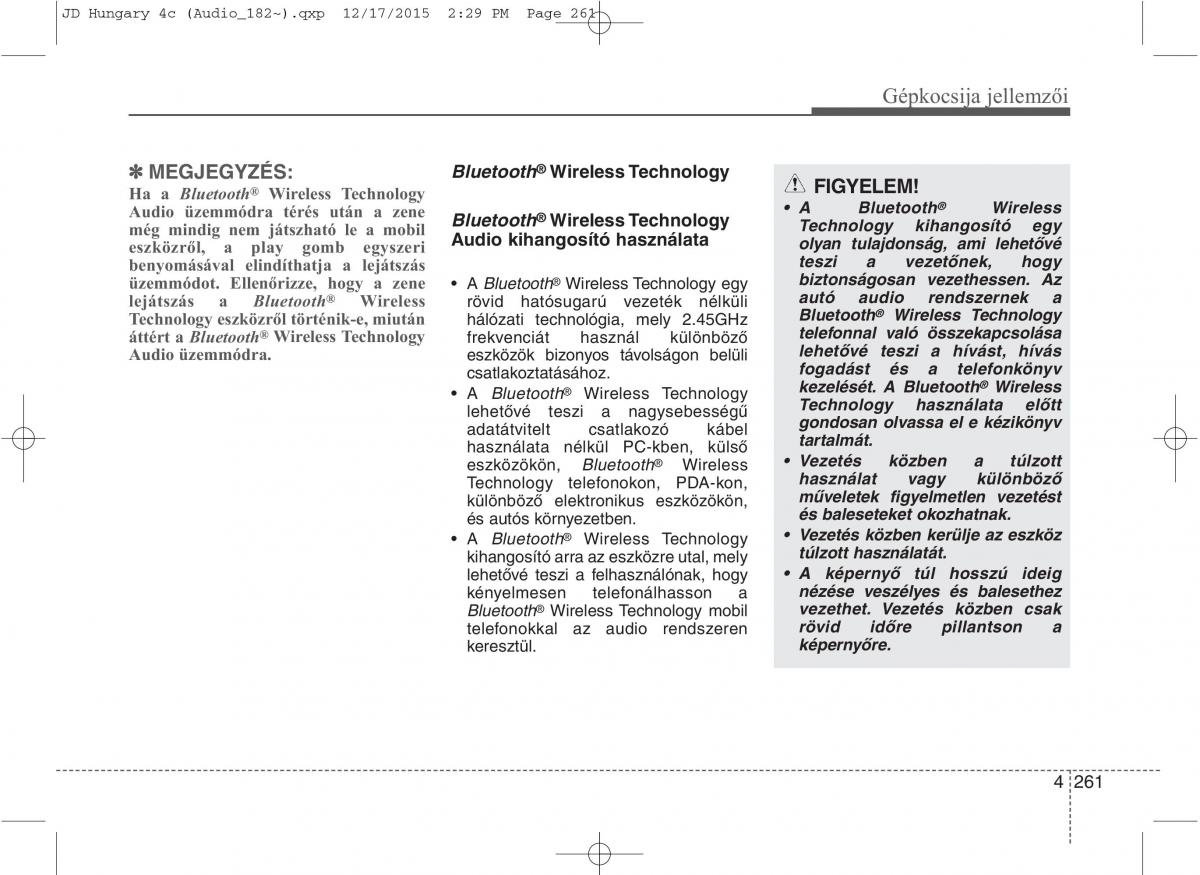 JD Hungary 4c (Audio_182~).qxp 12/17/2015 2:29 PM Page 261

Gépkocsija jellemzői

✽ MEGJEGYZÉS:
Ha a Bluetooth® Wireless Technology Audio üzemmódra térés után a zene még mindig nem játszható le a mobil eszközről, a play gomb egyszeri benyomásával elindíthatja a lejátszás üzemmódot. Ellenőrizze, hogy a zene lejátszás a Bluetooth® Wireless Technology eszközről történik-e, miután áttért a Bluetooth® Wireless Technology Audio üzemmódra.

Bluetooth® Wireless Technology

Bluetooth® Wireless Technology Audio kihangosító használata

• A Bluetooth® Wireless Technology egy rövid hatósugarú vezeték nélküli hálózati technológia, mely 2.45GHz frekvenciát használ különböző eszközök bizonyos távolságon belüli csatlakoztatásához.
• A Bluetooth® Wireless Technology lehetővé teszi a nagysebességű adatátvitelt csatlakozó kábel használata nélkül PC-kben, külső eszközökön, Bluetooth® Wireless Technology telefonokon, PDA-kon, különböző elektronikus eszközökön, és autós környezetben.
• A Bluetooth® Wireless Technology kihangosító arra az eszközre utal, mely lehetővé teszi a felhasználónak, hogy kényelmesen telefonálhasson a Bluetooth® Wireless Technology mobil telefonokkal az audio rendszeren keresztül.

FIGYELEM!
• A Bluetooth® Wireless Technology kihangosító egy olyan tulajdonság, ami lehetővé teszi a vezetőnek, hogy biztonságosan vezethessen. Az autó audio rendszernek a Bluetooth® Wireless Technology telefonnal való összekapcsolása lehetővé teszi a hívást, hívás fogadást és a telefonkönyv kezelését. A Bluetooth® Wireless Technology használata előtt gondosan olvassa el e kézikönyv tartalmát.
• Vezetés közben a túlzott használat vagy különböző műveletek figyelmetlen vezetést és baleseteket okozhatnak.
• Vezetés közben kerülje az eszköz túlzott használatát.
• A képernyő túl hosszú ideig nézése veszélyes és balesethez vezethet. Vezetés közben csak rövid időre pillantson a képernyőre.

4 261